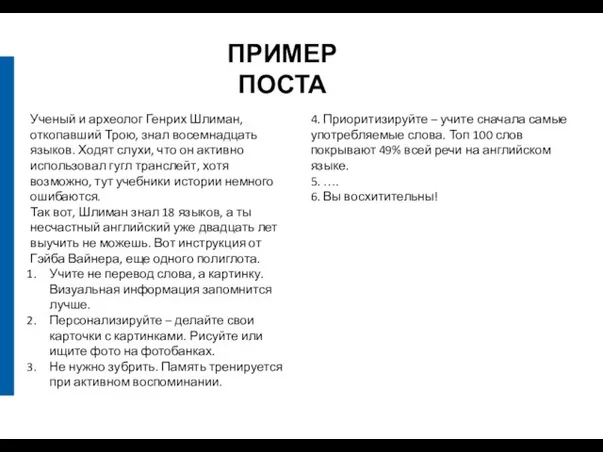 ПРИМЕР ПОСТА

Ученый и археолог Генрих Шлиман, откопавший Трою, знал восемнадцать языков. Ходят слухи, что он активно использовал гугл транслейт, хотя возможно, тут учебники истории немного ошибаются.
Так вот, Шлиман знал 18 языков, а ты несчастный английский уже двадцать лет выучить не можешь. Вот инструкция от Гэйба Вайнера, еще одного полиглота.
1. Учите не перевод слова, а картинку. Визуальная информация запомнится лучше.
2. Персонализируйте – делайте свои карточки с картинками. Рисуйте или ищите фото на фотобанках.
3. Не нужно зубрить. Память тренируется при активном воспоминании.

4. Приоритизируйте – учите сначала самые употребляемые слова. Топ 100 слов покрывают 49% всей речи на английском языке.
5. ….
6. Вы восхитительны!